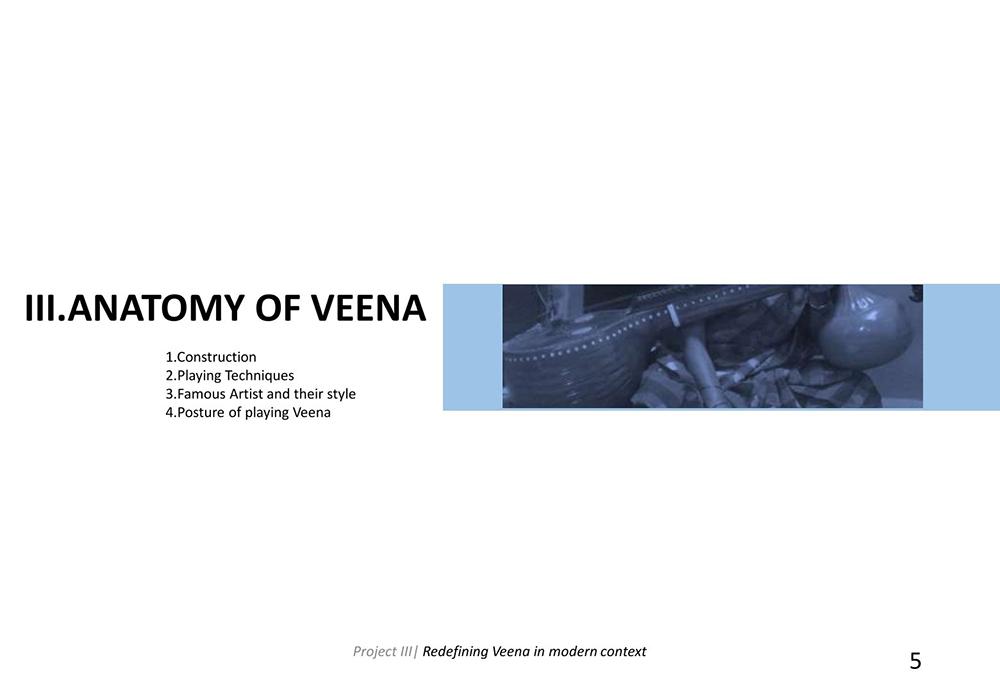 III.ANATOMY OF VEENA

1.Construction
2.Playing Techniques
3.Famous Artist and their style
4.Posture of playing Veena

Project III| Redefining Veena in modern context

5